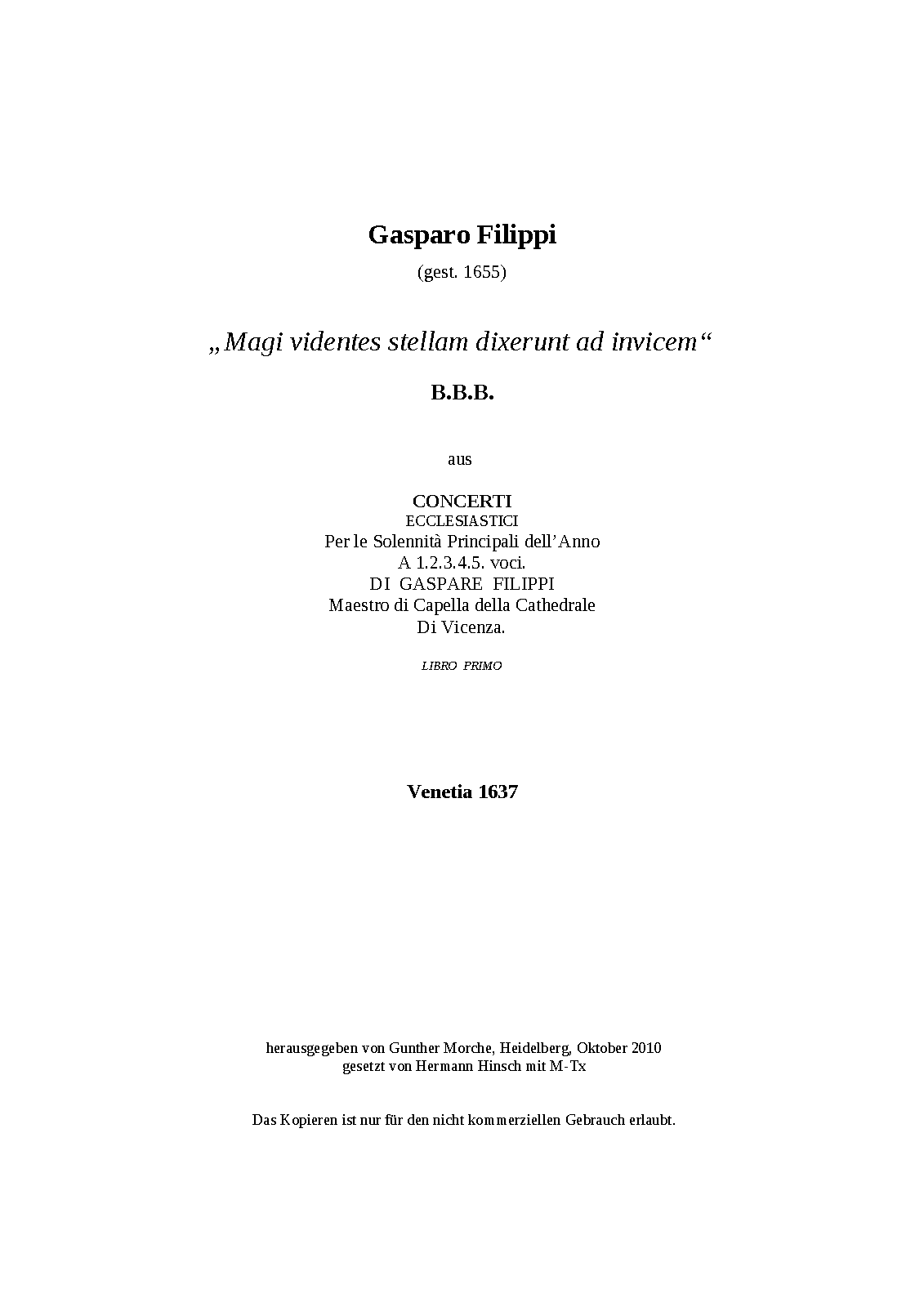 Gasparo Filippi
(gest. 1655)

„Magi videntes stellam dixerunt ad invicem“

B.B.B.

aus

CONCERTI
ECCLESIASTICI
Per le Solennità Principali dell’Anno
A 1.2.3.4.5. voci.
DI GASPARE FILIPPI
Maestro di Capella della Cathedrale
Di Vicenza.

LIBRO PRIMO

Venetia 1637

herausgegeben von Gunther Morche, Heidelberg, Oktober 2010
gesetzt von Hermann Hinsch mit M-Tx

Das Kopieren ist nur für den nicht kommerziellen Gebrauch erlaubt.